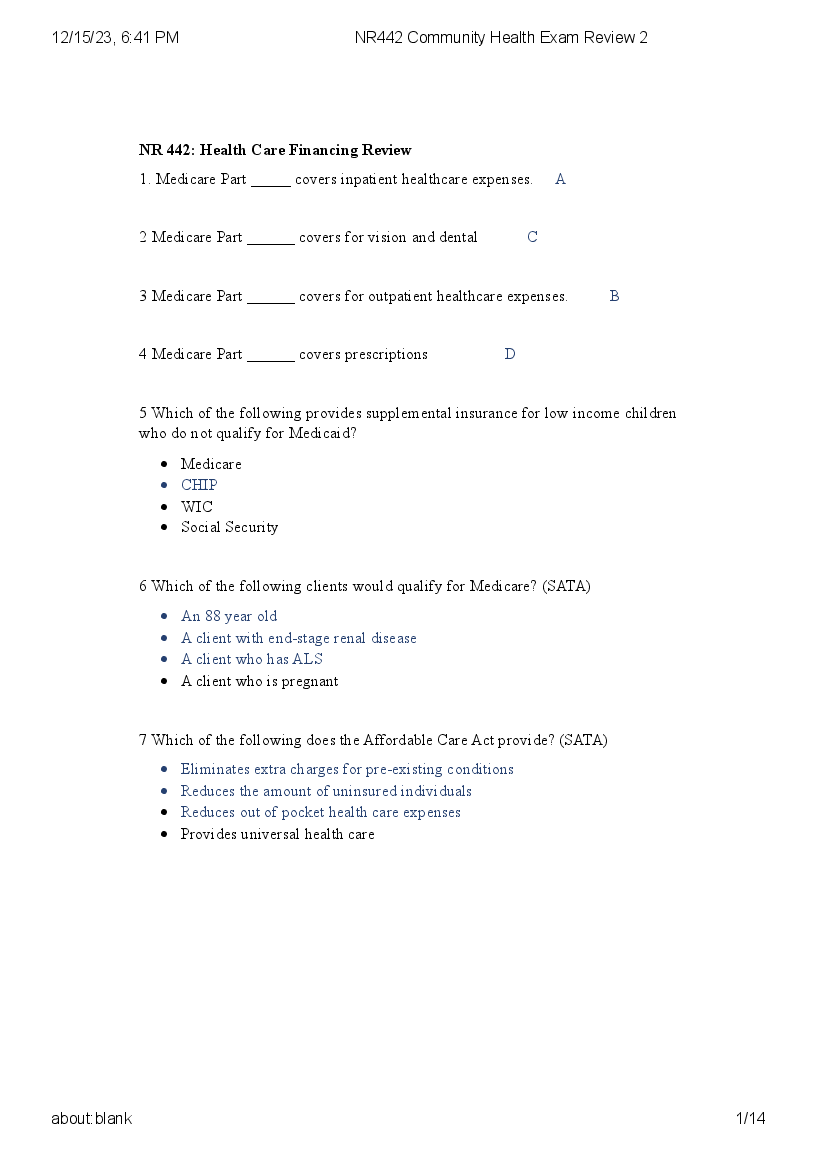 12/15/23, 6:41 PM NR442 Community Health Exam Review 2

**NR 442: Health Care Financing Review**

1. Medicare Part _____ covers inpatient healthcare expenses. A

2 Medicare Part ______ covers for vision and dental C

3 Medicare Part ______ covers for outpatient healthcare expenses. B

4 Medicare Part ______ covers prescriptions D

5 Which of the following provides supplemental insurance for low income children who do not qualify for Medicaid?

- Medicare
- CHIP
- WIC
- Social Security

6 Which of the following clients would qualify for Medicare? (SATA)

- An 88 year old
- A client with end-stage renal disease
- A client who has ALS
- A client who is pregnant

7 Which of the following does the Affordable Care Act provide? (SATA)

- Eliminates extra charges for pre-existing conditions
- Reduces the amount of uninsured individuals
- Reduces out of pocket health care expenses
- Provides universal health care

about:blank 1/14